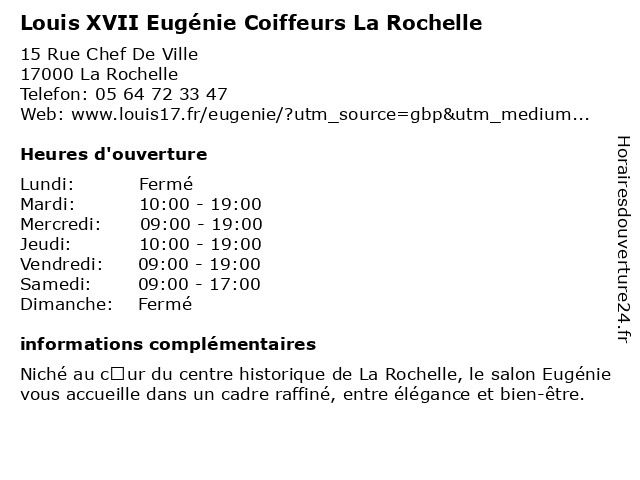 Louis XVII Eugénie Coiffeurs La Rochelle

15 Rue Chef De Ville
17000 La Rochelle
Telefon: 05 64 72 33 47
Web: www.louis17.fr/eugenie/?utm_source=gbp&utm_medium...

Heures d'ouverture

Lundi: Fermé
Mardi: 10:00 - 19:00
Mercredi: 09:00 - 19:00
Jeudi: 10:00 - 19:00
Vendredi: 09:00 - 19:00
Samedi: 09:00 - 17:00
Dimanche: Fermé

informations complémentaires

Niché au c□ur du centre historique de La Rochelle, le salon Eugénie vous accueille dans un cadre raffiné, entre élégance et bien-être.

Horairesdouverture24.fr